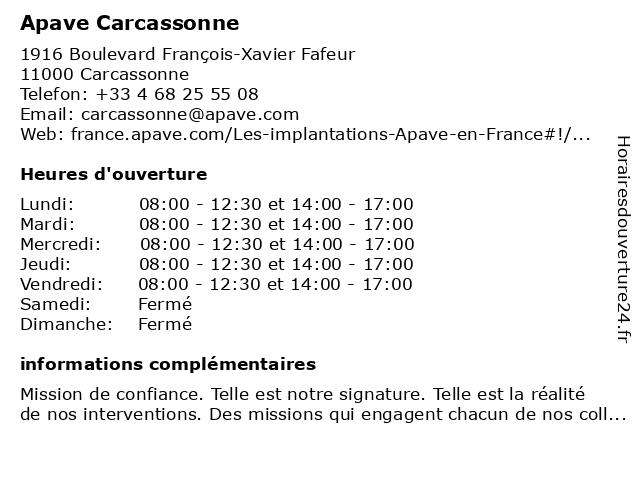 Apave Carcassonne

1916 Boulevard François-Xavier Fafeur
11000 Carcassonne
Telefon: +33 4 68 25 55 08
Email: carcassonne@apave.com
Web: france.apave.com/Les-implantations-Apave-en-France#!/...

Heures d'ouverture

| | |
|---|---|
| Lundi: | 08:00 - 12:30 et 14:00 - 17:00 |
| Mardi: | 08:00 - 12:30 et 14:00 - 17:00 |
| Mercredi: | 08:00 - 12:30 et 14:00 - 17:00 |
| Jeudi: | 08:00 - 12:30 et 14:00 - 17:00 |
| Vendredi: | 08:00 - 12:30 et 14:00 - 17:00 |
| Samedi: | Fermé |
| Dimanche: | Fermé |

informations complémentaires

Mission de confiance. Telle est notre signature. Telle est la réalité de nos interventions. Des missions qui engagent chacun de nos coll...

Horairesdouverture24.fr